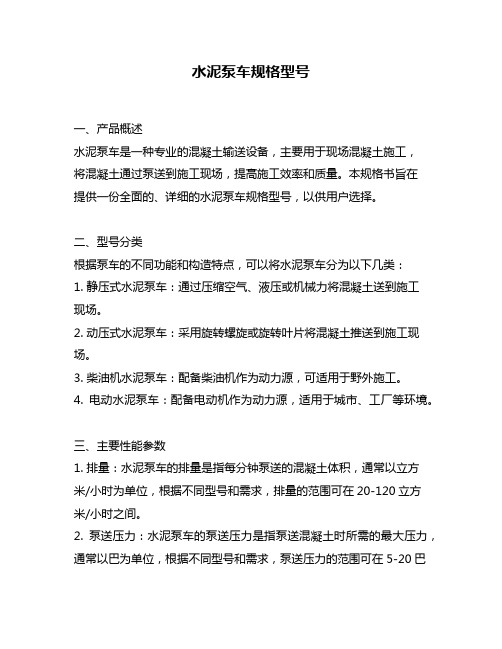 水泥泵车规格型号

一、产品概述
水泥泵车是一种专业的混凝土输送设备，主要用于现场混凝土施工，将混凝土通过泵送到施工现场，提高施工效率和质量。本规格书旨在提供一份全面的、详细的水泥泵车规格型号，以供用户选择。

二、型号分类
根据泵车的不同功能和构造特点，可以将水泥泵车分为以下几类：
1. 静压式水泥泵车：通过压缩空气、液压或机械力将混凝土送到施工现场。
2. 动压式水泥泵车：采用旋转螺旋或旋转叶片将混凝土推送到施工现场。
3. 柴油机水泥泵车：配备柴油机作为动力源，可适用于野外施工。
4. 电动水泥泵车：配备电动机作为动力源，适用于城市、工厂等环境。

三、主要性能参数
1. 排量：水泥泵车的排量是指每分钟泵送的混凝土体积，通常以立方米/小时为单位，根据不同型号和需求，排量的范围可在 20-120 立方米/小时之间。
2. 泵送压力：水泥泵车的泵送压力是指泵送混凝土时所需的最大压力，通常以巴为单位，根据不同型号和需求，泵送压力的范围可在 5-20 巴